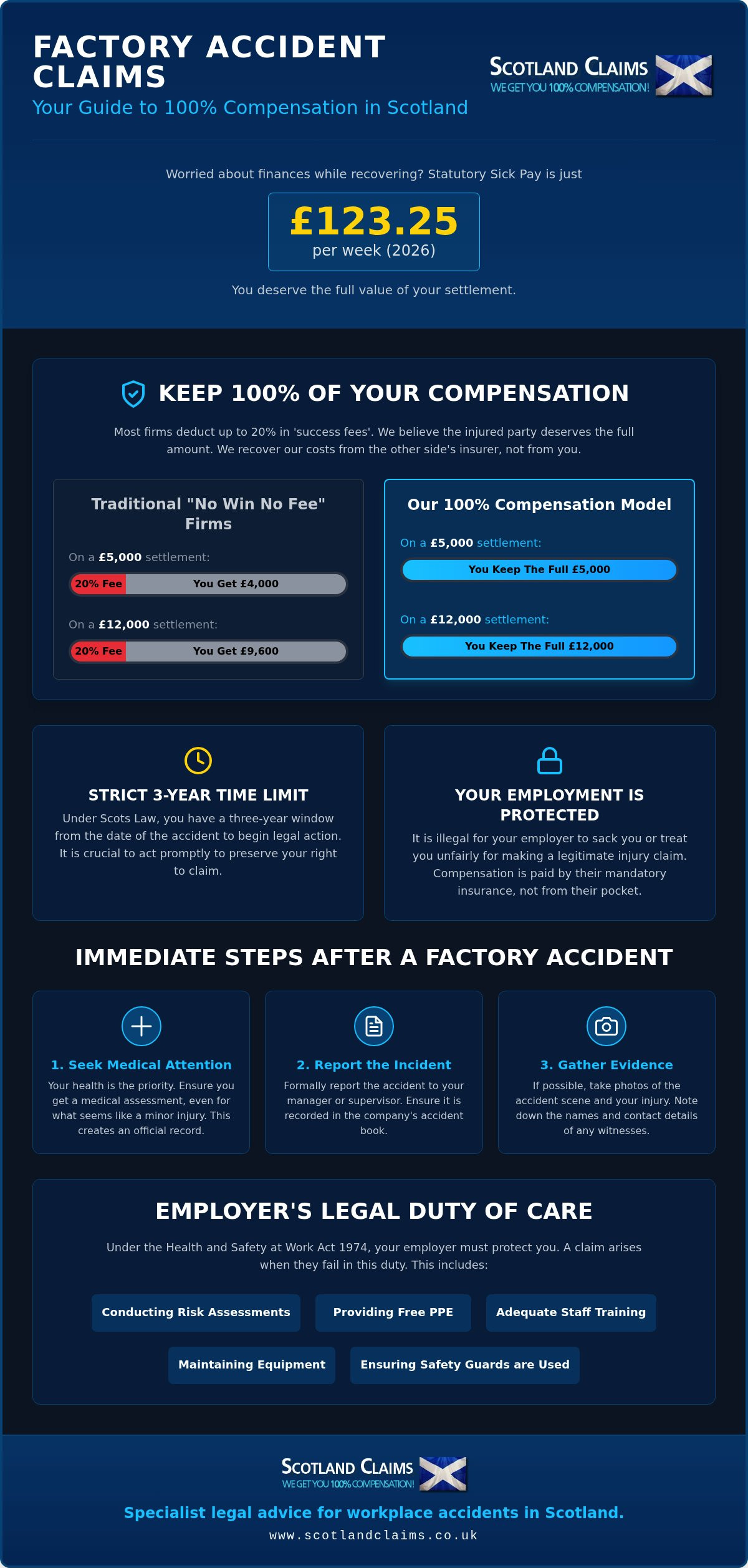 FACTORY ACCIDENT CLAIMS
Your Guide to 100% Compensation in Scotland

SCOTLAND CLAIMS
WE GET YOU 100% COMPENSATION!

Worried about finances while recovering? Statutory Sick Pay is just
£123.25
per week (2026)
You deserve the full value of your settlement.

KEEP 100% OF YOUR COMPENSATION

Most firms deduct up to 20% in 'success fees'. We believe the injured party deserves the full amount. We recover our costs from the other side's insurer, not from you.

Traditional "No Win No Fee" Firms
On a £5,000 settlement:
20% Fee You Get £4,000
On a £12,000 settlement:
20% Fee You Get £9,600

Our 100% Compensation Model
On a £5,000 settlement:
You Keep The Full £5,000
On a £12,000 settlement:
You Keep The Full £12,000

STRICT 3-YEAR TIME LIMIT
Under Scots Law, you have a three-year window from the date of the accident to begin legal action. It is crucial to act promptly to preserve your right to claim.

YOUR EMPLOYMENT IS PROTECTED
It is illegal for your employer to sack you or treat you unfairly for making a legitimate injury claim. Compensation is paid by their mandatory insurance, not from their pocket.

IMMEDIATE STEPS AFTER A FACTORY ACCIDENT

1. Seek Medical Attention
Your health is the priority. Ensure you get a medical assessment, even for what seems like a minor injury. This creates an official record.

2. Report the Incident
Formally report the accident to your manager or supervisor. Ensure it is recorded in the company's accident book.

3. Gather Evidence
If possible, take photos of the accident scene and your injury. Note down the names and contact details of any witnesses.

EMPLOYER'S LEGAL DUTY OF CARE
Under the Health and Safety at Work Act 1974, your employer must protect you. A claim arises when they fail in this duty. This includes:

Conducting Risk Assessments
Providing Free PPE
Adequate Staff Training
Maintaining Equipment
Ensuring Safety Guards are Used

SCOTLAND CLAIMS
WE GET YOU 100% COMPENSATION!
Specialist legal advice for workplace accidents in Scotland.
www.scotlandclaims.co.uk